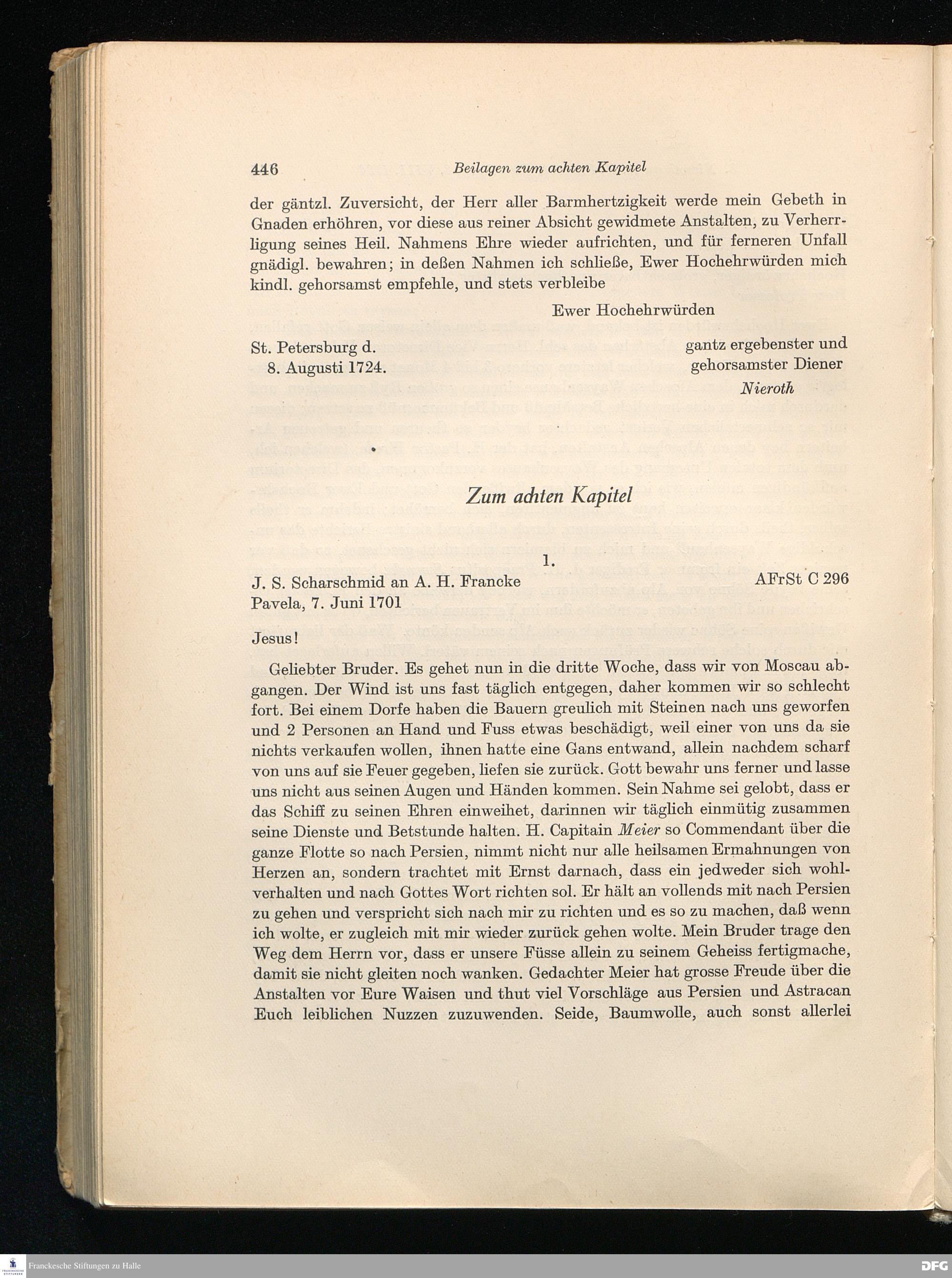 446 Beilagen zum achten Kapitel

der gäntzl. Zuversicht, der Herr aller Barmhertzigkeit werde mein Gebeth in Gnaden erhöhren, vor diese aus reiner Absicht gewidmete Anstalten, zu Verherrligung seines Heil. Nahmens Ehre wieder aufrichten, und für ferneren Unfall gnädigl. bewahren; in deßen Nahmen ich schließe, Ewer Hochehrwürden mich kindl. gehorsamst empfehle, und stets verbleibe

Ewer Hochehrwürden

St. Petersburg d.
8. Augusti 1724.

gantz ergebenster und
gehorsamster Diener
Nieroth

Zum achten Kapitel

1.

J. S. Scharschmid an A. H. Francke
Pavela, 7. Juni 1701

AFrSt C 296

Jesus!

Geliebter Bruder. Es gehet nun in die dritte Woche, dass wir von Moscau abgangen. Der Wind ist uns fast täglich entgegen, daher kommen wir so schlecht fort. Bei einem Dorfe haben die Bauern greulich mit Steinen nach uns geworfen und 2 Personen an Hand und Fuss etwas beschädigt, weil einer von uns da sie nichts verkaufen wollen, ihnen hatte eine Gans entwand, allein nachdem scharf von uns auf sie Feuer gegeben, liefen sie zurück. Gott bewahr uns ferner und lasse uns nicht aus seinen Augen und Händen kommen. Sein Nahme sei gelobt, dass er das Schiff zu seinen Ehren einweihet, darinnen wir täglich einmütig zusammen seine Dienste und Betstunde halten. H. Capitain Meier so Commendant über die ganze Flotte so nach Persien, nimmt nicht nur alle heilsamen Ermahnungen von Herzen an, sondern trachtet mit Ernst darnach, dass ein jedweder sich wohlverhalten und nach Gottes Wort richten sol. Er hält an vollends mit nach Persien zu gehen und verspricht sich nach mir zu richten und es so zu machen, daß wenn ich wolte, er zugleich mit mir wieder zurück gehen wolte. Mein Bruder trage den Weg dem Herrn vor, dass er unsere Füsse allein zu seinem Geheiss fertigmache, damit sie nicht gleiten noch wanken. Gedachter Meier hat grosse Freude über die Anstalten vor Eure Waisen und thut viel Vorschläge aus Persien und Astracan Euch leiblichen Nuzzen zuzuwenden. Seide, Baumwolle, auch sonst allerlei

Franckesche Stiftungen zu Halle
DFG